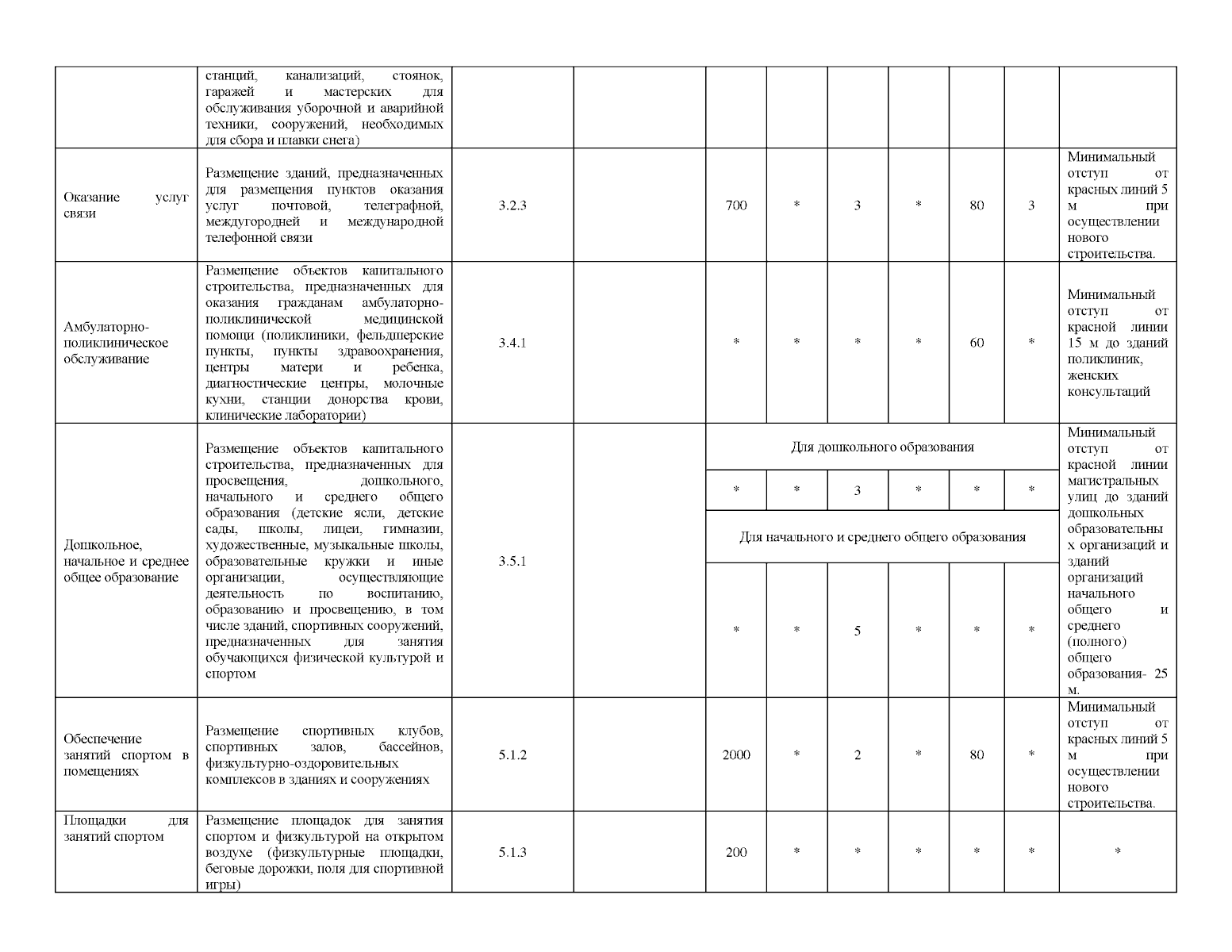 |  |  |  |  |  |  |  |  |  |  |  |
|---|---|---|---|---|---|---|---|---|---|---|
|  | станций, канализаций, стоянок, гаражей и мастерских для обслуживания уборочной и аварийной техники, сооружений, необходимых для сбора и плавки снега) |  |  |  |  |  |  |  |  |  |
| Оказание услуг связи | Размещение зданий, предназначенных для размещения пунктов оказания услуг почтовой, телеграфной, междугородней и международной телефонной связи | 3.2.3 |  | 700 | * | 3 | * | 80 | 3 | Минимальный отступ от красных линий 5 м при осуществлении нового строительства. |
| Амбулаторно-поликлиническое обслуживание | Размещение объектов капитального строительства, предназначенных для оказания гражданам амбулаторно-поликлинической медицинской помощи (поликлиники, фельдшерские пункты, пункты здравоохранения, центры матери и ребенка, диагностические центры, молочные кухни, станции донорства крови, клинические лаборатории) | 3.4.1 |  | * | * | * | * | 60 | * | Минимальный отступ от красной линии 15 м до зданий поликлиник, женских консультаций |
| Дошкольное, начальное и среднее общее образование | Размещение объектов капитального строительства, предназначенных для просвещения, дошкольного, начального и среднего общего образования (детские ясли, детские сады, школы, лицеи, гимназии, художественные, музыкальные школы, образовательные кружки и иные организации, осуществляющие деятельность по воспитанию, образованию и просвещению, в том числе зданий, спортивных сооружений, предназначенных для занятия обучающихся физической культурой и спортом | 3.5.1 |  | Для дошкольного образования |  |  |  |  |  | Минимальный отступ от красной линии магистральных улиц до зданий дошкольных образовательных организаций и зданий организаций начального общего и среднего (полного) общего образования- 25 м. |
|  |  |  |  | * | * | 3 | * | * | * |  |
|  |  |  |  | Для начального и среднего общего образования |  |  |  |  |  |  |
|  |  |  |  | * | * | 5 | * | * | * |  |
| Обеспечение занятий спортом в помещениях | Размещение спортивных клубов, спортивных залов, бассейнов, физкультурно-оздоровительных комплексов в зданиях и сооружениях | 5.1.2 |  | 2000 | * | 2 | * | 80 | * | Минимальный отступ от красных линий 5 м при осуществлении нового строительства. |
| Площадки для занятий спортом | Размещение площадок для занятия спортом и физкультурой на открытом воздухе (физкультурные площадки, беговые дорожки, поля для спортивной игры) | 5.1.3 |  | 200 | * | * | * | * | * | * |